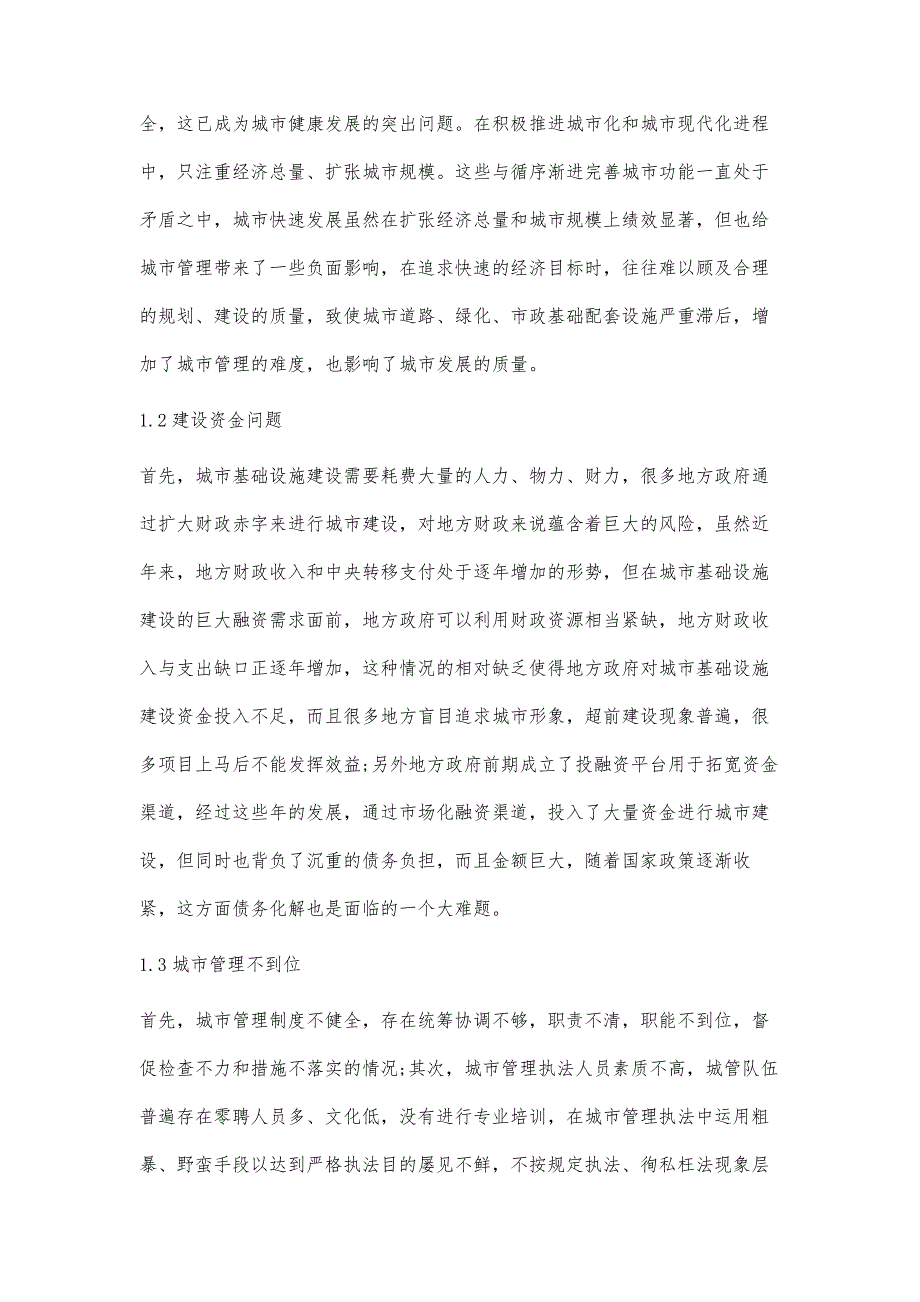 全，这已成为城市健康发展的突出问题。在积极推进城市化和城市现代化进程中，只注重经济总量、扩张城市规模。这些与循序渐进完善城市功能一直处于矛盾之中，城市快速发展虽然在扩张经济总量和城市规模上绩效显著，但也给城市管理带来了一些负面影响，在追求快速的经济目标时，往往难以顾及合理的规划、建设的质量，致使城市道路、绿化、市政基础配套设施严重滞后，增加了城市管理的难度，也影响了城市发展的质量。

1.2 建设资金问题

首先，城市基础设施建设需要耗费大量的人力、物力、财力，很多地方政府通过扩大财政赤字来进行城市建设，对地方财政来说蕴含着巨大的风险，虽然近年来，地方财政收入和中央转移支付处于逐年增加的形势，但在城市基础设施建设的巨大融资需求面前，地方政府可以利用财政资源相当紧缺，地方财政收入与支出缺口正逐年增加，这种情况的相对缺乏使得地方政府对城市基础设施建设资金投入不足，而且很多地方盲目追求城市形象，超前建设现象普遍，很多项目上马后不能发挥效益;另外地方政府前期成立了投融资平台用于拓宽资金渠道，经过这些年的发展，通过市场化融资渠道，投入了大量资金进行城市建设，但同时也背负了沉重的债务负担，而且金额巨大，随着国家政策逐渐收紧，这方面债务化解也是面临的一个大难题。

1.3 城市管理不到位

首先，城市管理制度不健全，存在统筹协调不够，职责不清，职能不到位，督促检查不力和措施不落实的情况;其次，城市管理执法人员素质不高，城管队伍普遍存在零聘人员多、文化低，没有进行专业培训，在城市管理执法中运用粗暴、野蛮手段以达到严格执法目的屡见不鲜，不按规定执法、徇私枉法现象层